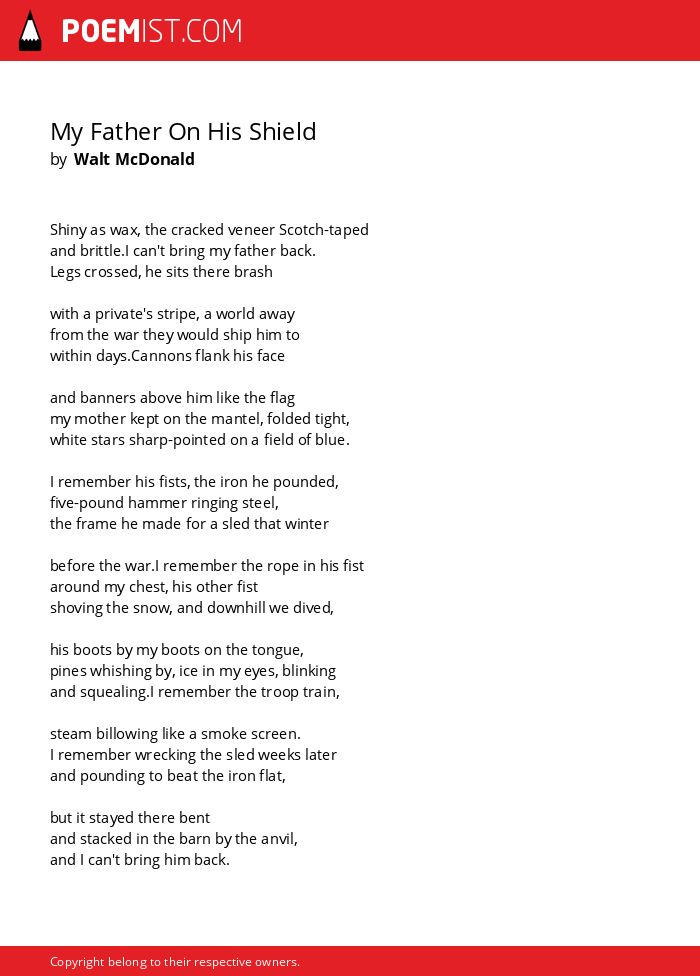 POEMIST.COM

My Father On His Shield
by Walt McDonald

Shiny as wax, the cracked veneer Scotch-taped
and brittle.I can't bring my father back.
Legs crossed, he sits there brash

with a private's stripe, a world away
from the war they would ship him to
within days.Cannons flank his face

and banners above him like the flag
my mother kept on the mantel, folded tight,
white stars sharp-pointed on a field of blue.

I remember his fists, the iron he pounded,
five-pound hammer ringing steel,
the frame he made for a sled that winter

before the war.I remember the rope in his fist
around my chest, his other fist
shoving the snow, and downhill we dived,

his boots by my boots on the tongue,
pines whishing by, ice in my eyes, blinking
and squealing.I remember the troop train,

steam billowing like a smoke screen.
I remember wrecking the sled weeks later
and pounding to beat the iron flat,

but it stayed there bent
and stacked in the barn by the anvil,
and I can't bring him back.

Copyright belong to their respective owners.